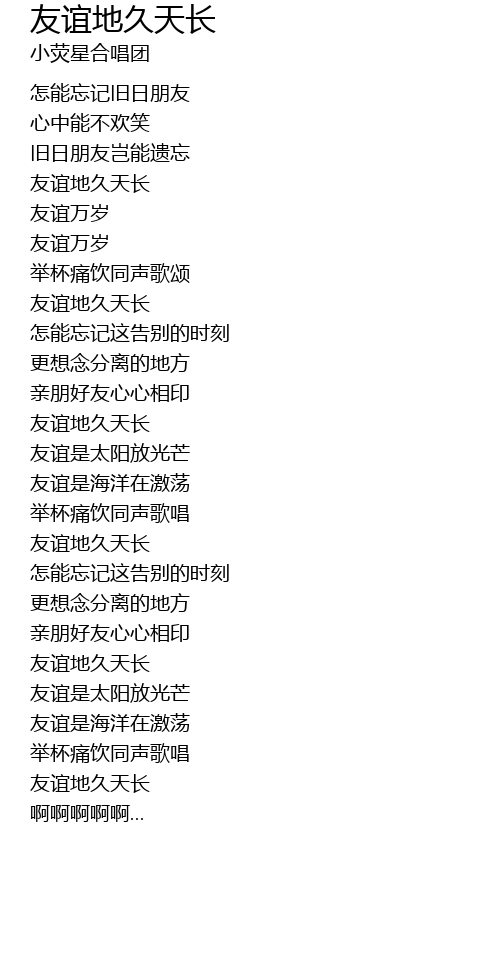 友谊地久天长
小荧星合唱团

怎能忘记旧日朋友
心中能不欢笑
旧日朋友岂能遗忘
友谊地久天长
友谊万岁
友谊万岁
举杯痛饮同声歌颂
友谊地久天长
怎能忘记这告别的时刻
更想念分离的地方
亲朋好友心心相印
友谊地久天长
友谊是太阳放光芒
友谊是海洋在激荡
举杯痛饮同声歌唱
友谊地久天长
怎能忘记这告别的时刻
更想念分离的地方
亲朋好友心心相印
友谊地久天长
友谊是太阳放光芒
友谊是海洋在激荡
举杯痛饮同声歌唱
友谊地久天长
啊啊啊啊啊...